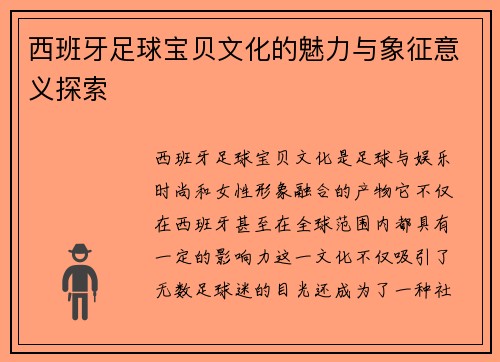 西班牙足球宝贝文化的魅力与象征意义探索

西班牙足球宝贝文化是足球与娱乐时尚和女性形象融合的产物它不仅在西班牙甚至在全球范围内都具有一定的影响力这一文化不仅吸引了无数足球迷的目光还成为了一种社